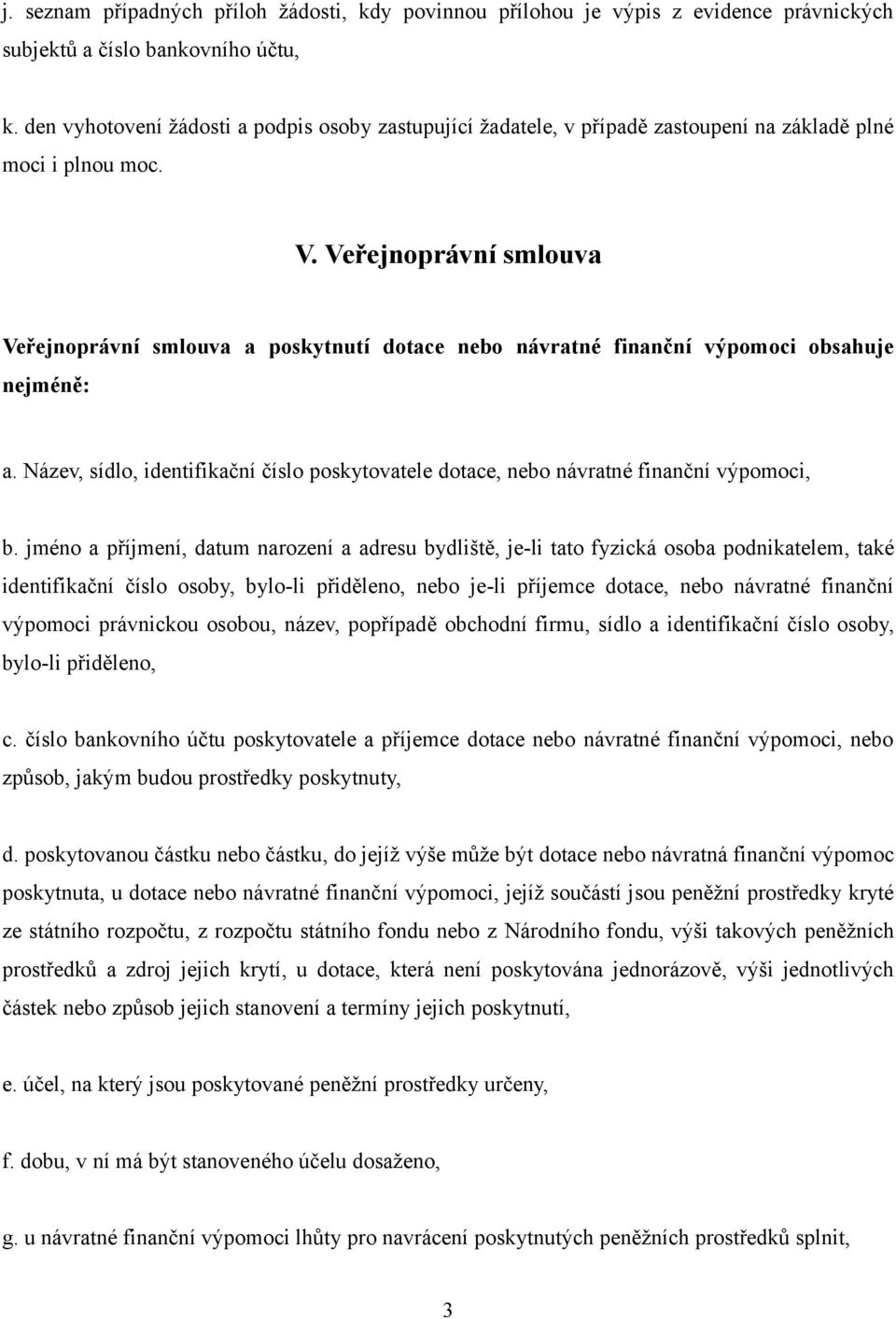 j. seznam případných příloh žádosti, kdy povinnou přílohou je výpis z evidence právnických subjektů a číslo bankovního účtu,

k. den vyhotovení žádosti a podpis osoby zastupující žadatele, v případě zastoupení na základě plné moci i plnou moc.

V. Veřejnoprávní smlouva

Veřejnoprávní smlouva a poskytnutí dotace nebo návratné finanční výpomoci obsahuje nejméně:

a. Název, sídlo, identifikační číslo poskytovatele dotace, nebo návratné finanční výpomoci,

b. jméno a příjmení, datum narození a adresu bydliště, je-li tato fyzická osoba podnikatelem, také identifikační číslo osoby, bylo-li přiděleno, nebo je-li příjemce dotace, nebo návratné finanční výpomoci právnickou osobou, název, popřípadě obchodní firmu, sídlo a identifikační číslo osoby, bylo-li přiděleno,

c. číslo bankovního účtu poskytovatele a příjemce dotace nebo návratné finanční výpomoci, nebo způsob, jakým budou prostředky poskytnuty,

d. poskytovanou částku nebo částku, do jejíž výše může být dotace nebo návratná finanční výpomoc poskytnuta, u dotace nebo návratné finanční výpomoci, jejíž součástí jsou peněžní prostředky kryté ze státního rozpočtu, z rozpočtu státního fondu nebo z Národního fondu, výši takových peněžních prostředků a zdroj jejich krytí, u dotace, která není poskytována jednorázově, výši jednotlivých částek nebo způsob jejich stanovení a termíny jejich poskytnutí,

e. účel, na který jsou poskytované peněžní prostředky určeny,

f. dobu, v ní má být stanoveného účelu dosaženo,

g. u návratné finanční výpomoci lhůty pro navrácení poskytnutých peněžních prostředků splnit,

3